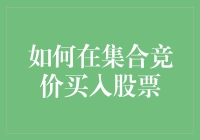 如何在集合竞价买入股票